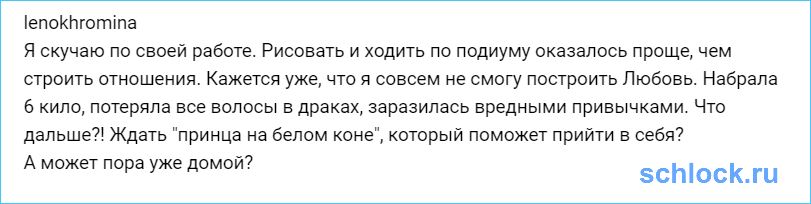 lenokhromina
Я скучаю по своей работе. Рисовать и ходить по подиуму оказалось проще, чем строить отношения. Кажется уже, что я совсем не смогу построить Любовь. Набрала 6 кило, потеряла все волосы в драках, заразилась вредными привычками. Что дальше?! Ждать "принца на белом коне", который поможет прийти в себя?
А может пора уже домой?

schlock.ru